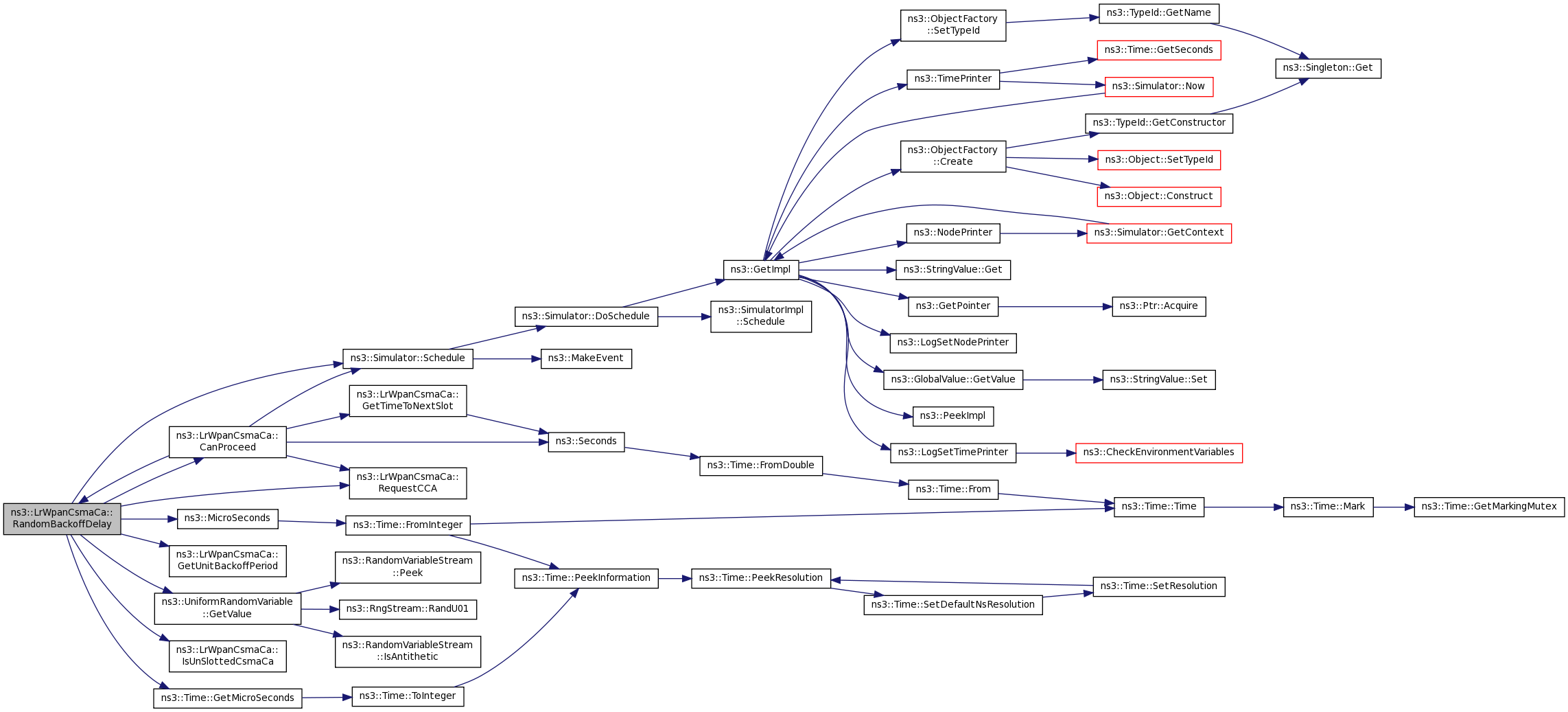 ns3::LrWpanCsmaCa::RandomBackoffDelay

ns3::LrWpanCsmaCa::CanProceed

ns3::MicroSeconds

ns3::LrWpanCsmaCa::GetUnitBackoffPeriod

ns3::UniformRandomVariable::GetValue

ns3::LrWpanCsmaCa::IsUnSlottedCsmaCa

ns3::Time::GetMicroSeconds

ns3::Simulator::Schedule

ns3::LrWpanCsmaCa::GetTimeToNextSlot

ns3::LrWpanCsmaCa::RequestCCA

ns3::Time::FromInteger

ns3::RandomVariableStream::Peek

ns3::RngStream::RandU01

ns3::RandomVariableStream::IsAntithetic

ns3::Time::ToInteger

ns3::Simulator::DoSchedule

ns3::MakeEvent

ns3::Seconds

ns3::Time::PeekInformation

ns3::GetImpl

ns3::SimulatorImpl::Schedule

ns3::Time::FromDouble

ns3::Time::PeekResolution

ns3::ObjectFactory::SetTypeId

ns3::TimePrinter

ns3::ObjectFactory::Create

ns3::NodePrinter

ns3::StringValue::Get

ns3::GetPointer

ns3::LogSetNodePrinter

ns3::GlobalValue::GetValue

ns3::PeekImpl

ns3::LogSetTimePrinter

ns3::Time::From

ns3::Time::SetDefaultNsResolution

ns3::TypeId::GetName

ns3::Time::GetSeconds

ns3::Simulator::Now

ns3::TypeId::GetConstructor

ns3::Object::SetTypeId

ns3::Object::Construct

ns3::Simulator::GetContext

ns3::Ptr::Acquire

ns3::StringValue::Set

ns3::CheckEnvironmentVariables

ns3::Time::Time

ns3::Time::SetResolution

ns3::Singleton::Get

ns3::Time::Mark

ns3::Time::GetMarkingMutex